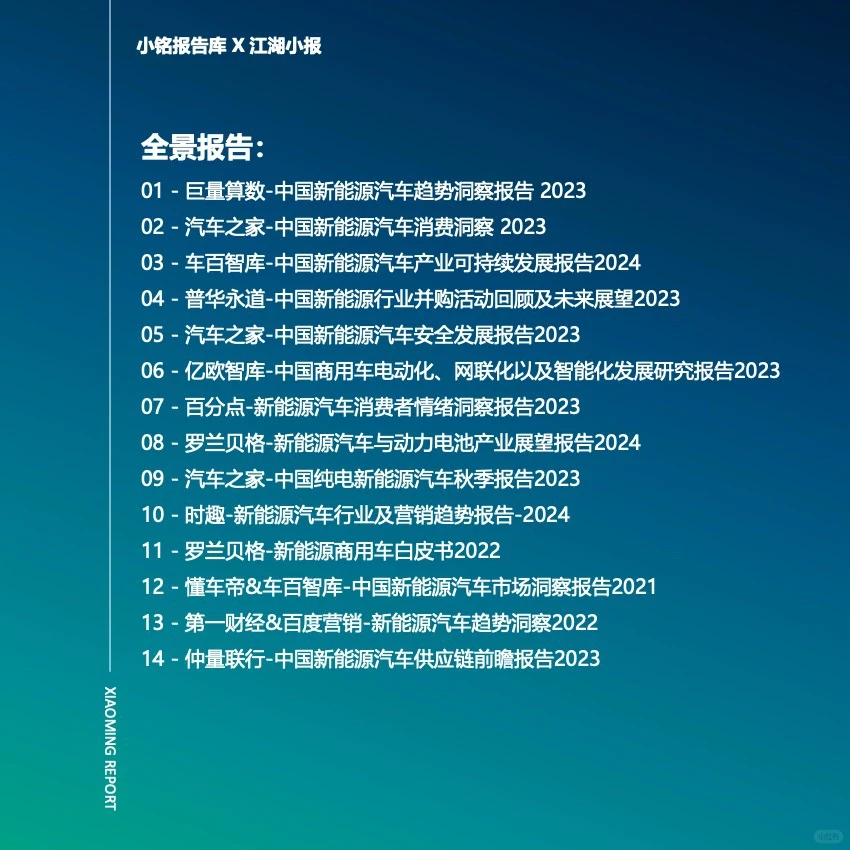 小铭报告库 X 江湖小报

全景报告：

01 - 巨量算数-中国新能源汽车趋势洞察报告 2023
02 - 汽车之家-中国新能源汽车消费洞察 2023
03 - 车百智库-中国新能源汽车产业可持续发展报告2024
04 - 普华永道-中国新能源行业并购活动回顾及未来展望2023
05 - 汽车之家-中国新能源汽车安全发展报告2023
06 - 亿欧智库-中国商用车电动化、网联化以及智能化发展研究报告2023
07 - 百分点-新能源汽车消费者情绪洞察报告2023
08 - 罗兰贝格-新能源汽车与动力电池产业展望报告2024
09 - 汽车之家-中国纯电新能源汽车秋季报告2023
10 - 时趣-新能源汽车行业及营销趋势报告-2024
11 - 罗兰贝格-新能源商用车白皮书2022
12 - 懂车帝&车百智库-中国新能源汽车市场洞察报告2021
13 - 第一财经&百度营销-新能源汽车趋势洞察2022
14 - 仲量联行-中国新能源汽车供应链前瞻报告2023

XIAOMING REPORT